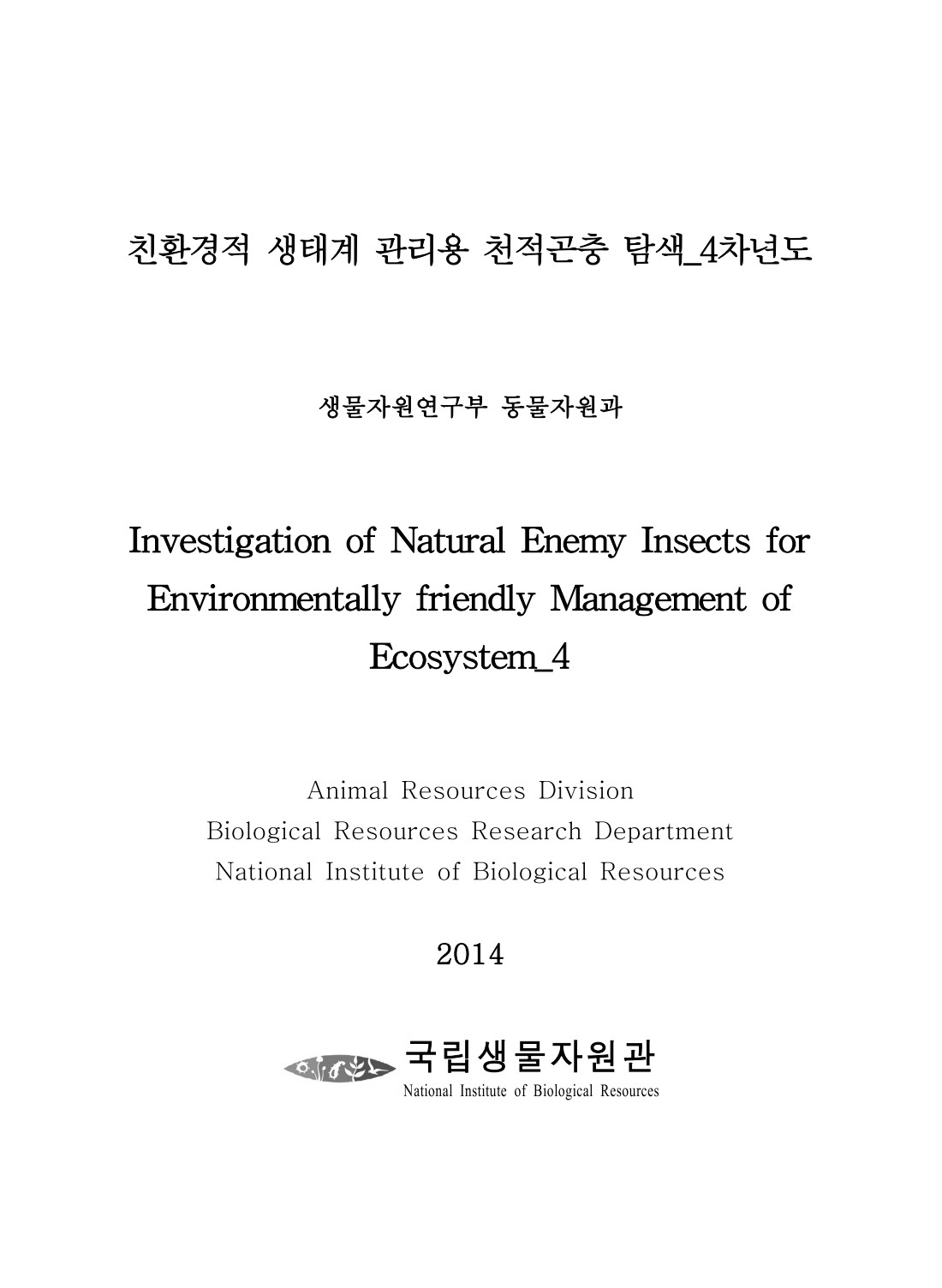 친환경적 생태계 관리용 천적곤충 탐색_4차년도

생물자원연구부 동물자원과

Investigation of Natural Enemy Insects for Environmentally friendly Management of Ecosystem_4

Animal Resources Division
Biological Resources Research Department
National Institute of Biological Resources

2014

국립생물자원관
National Institute of Biological Resources